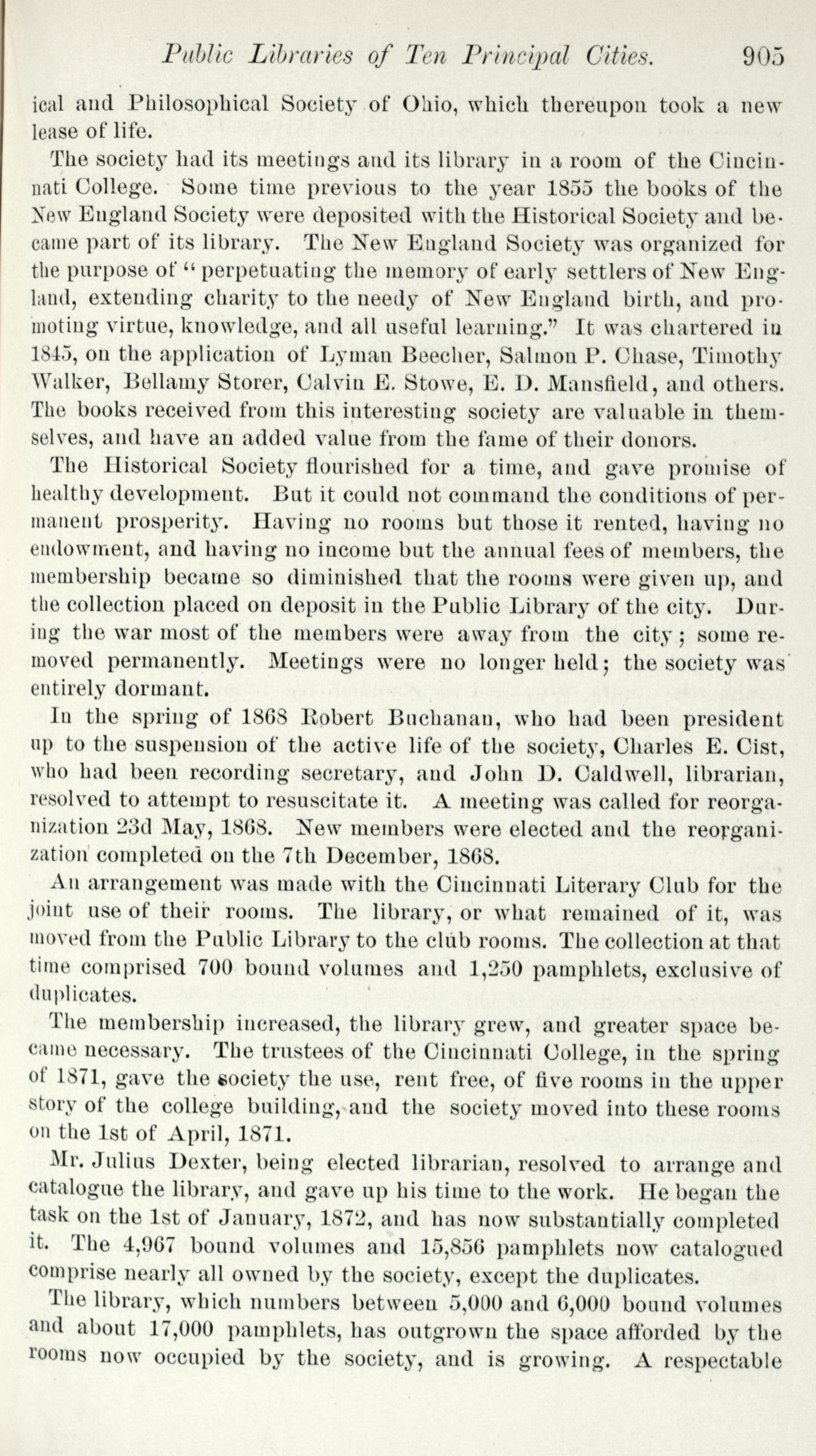 Public Libraries of Ten Principal Cities. 905

ical and Philosophical Society of Ohio, which thereupon took a new lease of life.

The society had its meetings and its library in a room of the Cincinnati College. Some time previous to the year 1855 the books of the New England Society were deposited with the Historical Society and became part of its library. The New England Society was organized for the purpose of "perpetuating the memory of early settlers of New England, extending charity to the needy of New England birth, and promoting virtue, knowledge, and all useful learning." It was chartered in 1845, on the application of Lyman Beecher, Salmon P. Chase, Timothy Walker, Bellamy Storer, Calvin E. Stowe, E. D. Mansfield, and others. The books received from this interesting society are valuable in themselves, and have an added value from the fame of their donors.

The Historical Society flourished for a time, and gave promise of healthy development. But it could not command the conditions of permanent prosperity. Having no rooms but those it rented, having no endowment, and having no income but the annual fees of members, the membership became so diminished that the rooms were given up, and the collection placed on deposit in the Public Library of the city. During the war most of the members were away from the city; some removed permanently. Meetings were no longer held; the society was entirely dormant.

In the spring of 1868 Robert Buchanan, who had been president up to the suspension of the active life of the society, Charles E. Cist, who had been recording secretary, and John D. Caldwell, librarian, resolved to attempt to resuscitate it. A meeting was called for reorganization 23d May, 1868. New members were elected and the reorganization completed on the 7th December, 1868.

An arrangement was made with the Cincinnati Literary Club for the joint use of their rooms. The library, or what remained of it, was moved from the Public Library to the club rooms. The collection at that time comprised 700 bound volumes and 1,250 pamphlets, exclusive of duplicates.

The membership increased, the library grew, and greater space became necessary. The trustees of the Cincinnati College, in the spring of 1871, gave the society the use, rent free, of five rooms in the upper story of the college building, and the society moved into these rooms on the 1st of April, 1871.

Mr. Julius Dexter, being elected librarian, resolved to arrange and catalogue the library, and gave up his time to the work. He began the task on the 1st of January, 1872, and has now substantially completed it. The 4,967 bound volumes and 15,856 pamphlets now catalogued comprise nearly all owned by the society, except the duplicates.

The library, which numbers between 5,000 and 6,000 bound volumes and about 17,000 pamphlets, has outgrown the space afforded by the rooms now occupied by the society, and is growing. A respectable